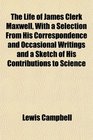 The Life of James Clerk Maxwell, With a Selection From His Correspondence and Occasional Writings and a Sketch of His Contributions to Science

Lewis Campbell